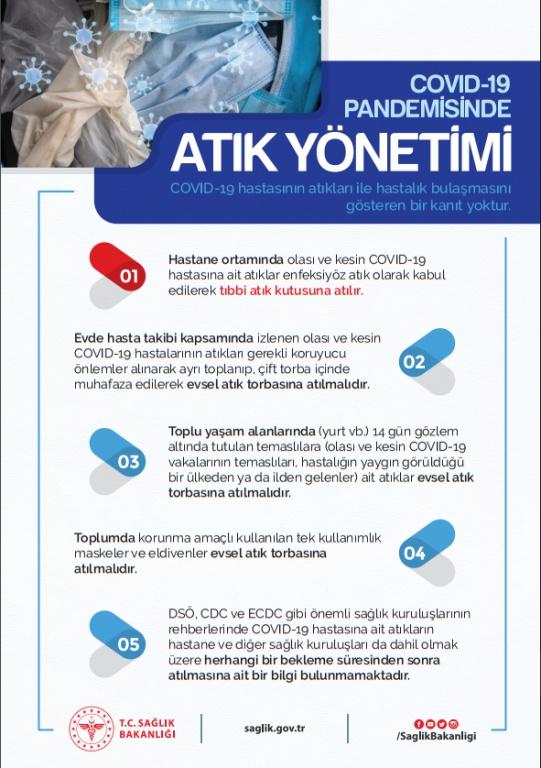 COVID-19 PANDEMİSİNDE

ATIK YÖNETİMİ

COVID-19 hastasının atıkları ile hastalık bulaşmasını gösteren bir kanıt yoktur.

01

Hastane ortamında olası ve kesin COVID-19 hastasına ait atıklar enfeksiyöz atık olarak kabul edilerek tıbbi atık kutusuna atılır.

02

Evde hasta takibi kapsamında izlenen olası ve kesin COVID-19 hastalarının atıkları gerekli koruyucu önlemler alınarak ayrı toplanıp, çift torba içinde muhafaza edilerek evsel atık torbasına atılmalıdır.

03

Toplu yaşam alanlarında (yurt vb.) 14 gün gözlem altında tutulan temaslılara (olası ve kesin COVID-19 vakalarının temaslıları, hastalığın yaygın görüldüğü bir ülkeden ya da ilden gelenler) ait atıklar evsel atık torbasına atılmalıdır.

04

Toplumda korunma amaçlı kullanılan tek kullanımlık maskeler ve eldivenler evsel atık torbasına atılmalıdır.

05

DSÖ, CDC ve ECDC gibi önemli sağlık kuruluşlarının rehberlerinde COVID-19 hastasına ait atıkların hastane ve diğer sağlık kuruluşları da dahil olmak üzere herhangi bir bekleme süresinden sonra atılmasına ait bir bilgi bulunmamaktadır.

T.C. SAĞLIK BAKANLIĞI

saglik.gov.tr

/SaglikBakanligi